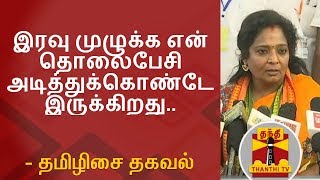 இரவு முழுக்க என் தொலைபேசி அடித்துக்கொண்டே இருக்கிறது..

- தமிழிசை தகவல்

தந்தி
THANTHI TV